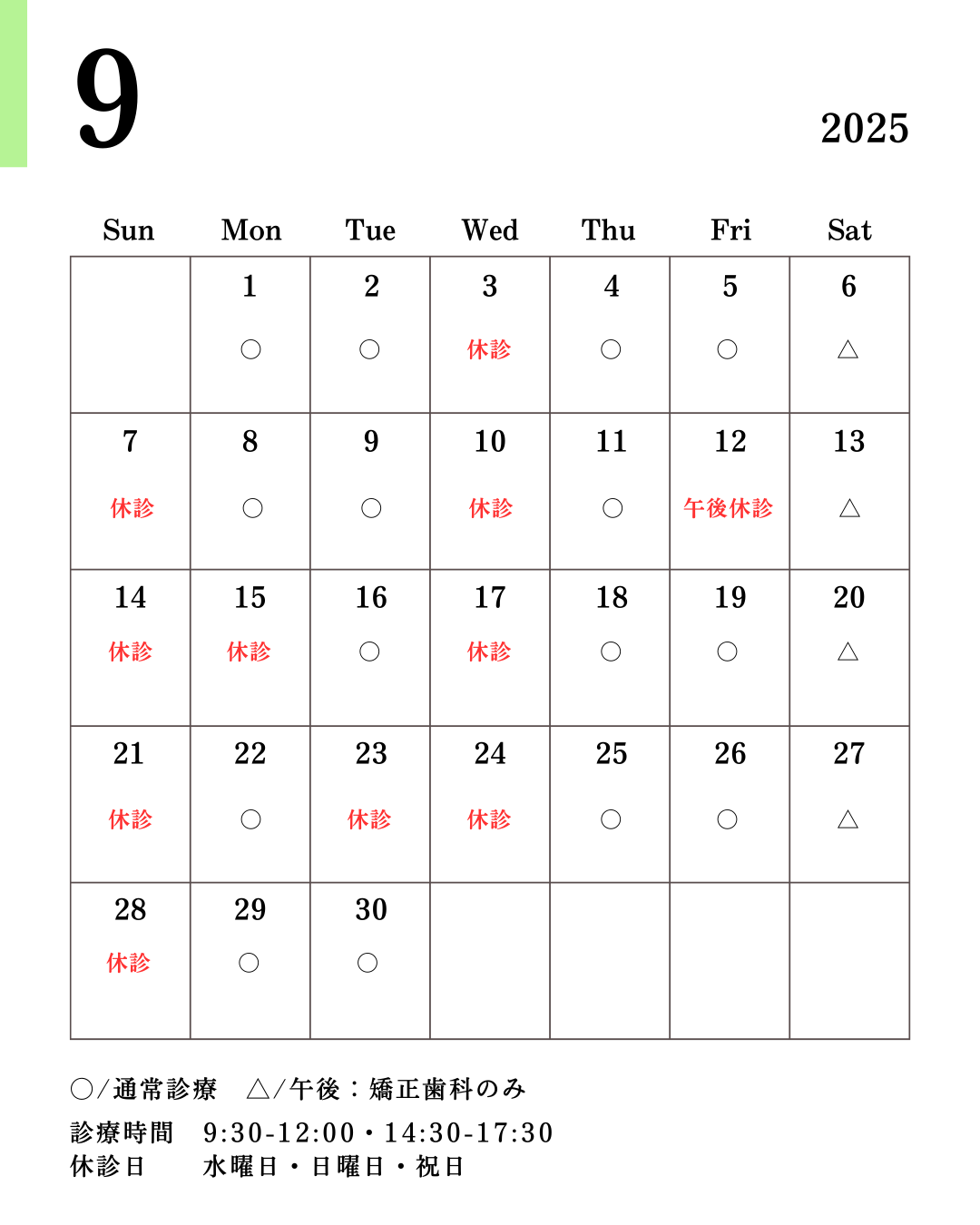 9

2025

| Sun | Mon | Tue | Wed | Thu | Fri | Sat |
|---|---|---|---|---|---|---|
| | 1 ○ | 2 ○ | 3 休診 | 4 ○ | 5 ○ | 6 △ |
| 7 休診 | 8 ○ | 9 ○ | 10 休診 | 11 ○ | 12 午後休診 | 13 △ |
| 14 休診 | 15 休診 | 16 ○ | 17 休診 | 18 ○ | 19 ○ | 20 △ |
| 21 休診 | 22 ○ | 23 休診 | 24 休診 | 25 ○ | 26 ○ | 27 △ |
| 28 休診 | 29 ○ | 30 ○ | | | | |

○/通常診療　△/午後：矯正歯科のみ

診療時間　9:30-12:00・14:30-17:30
休診日　水曜日・日曜日・祝日